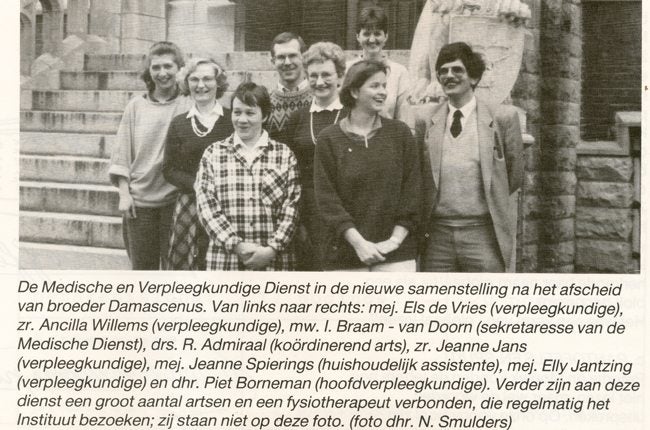 De Medische en Verpleegkundige Dienst in de nieuwe samenstelling na het afscheid van broeder Damascenus. Van links naar rechts: mej. Els de Vries (verpleegkundige), zr. Ancilla Willems (verpleegkundige), mw. I. Braam - van Doorn (sekretaresse van de Medische Dienst), drs. R. Admiraal (koördinerend arts), zr. Jeanne Jans (verpleegkundige), mej. Jeanne Spierings (huishoudelijk assistente), mej. Elly Jantzing (verpleegkundige) en dhr. Piet Borneman (hoofdverpleegkundige). Verder zijn aan deze dienst een groot aantal artsen en een fysiotherapeut verbonden, die regelmatig het Instituut bezoeken; zij staan niet op deze foto. (foto dhr. N. Smulders)